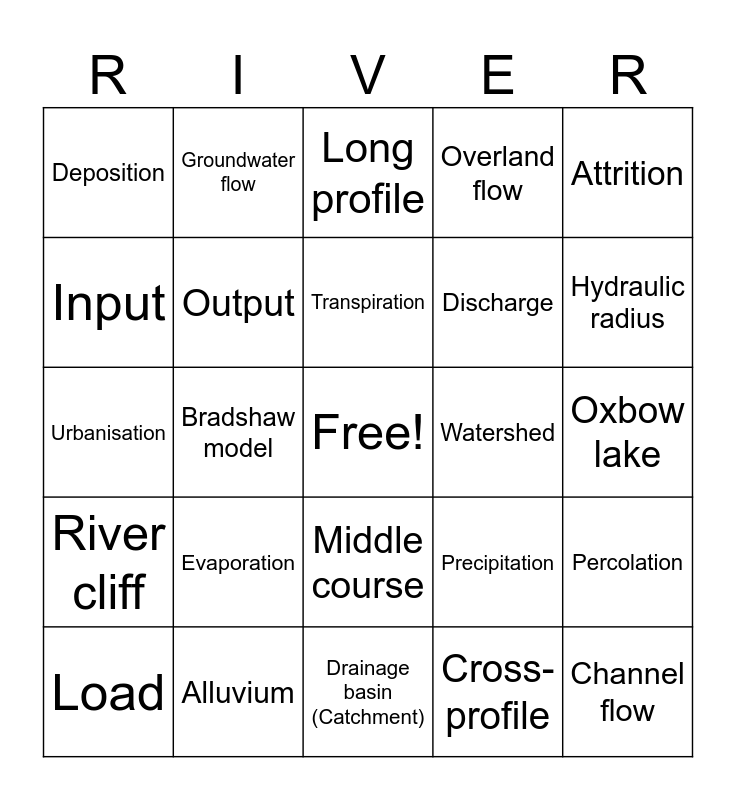 | R | I | V | E | R |
|---|---|---|---|---|
| Deposition | Groundwater flow | Long profile | Overland flow | Attrition |
| Input | Output | Transpiration | Discharge | Hydraulic radius |
| Urbanisation | Bradshaw model | Free! | Watershed | Oxbow lake |
| River cliff | Evaporation | Middle course | Precipitation | Percolation |
| Load | Alluvium | Drainage basin (Catchment) | Cross-profile | Channel flow |